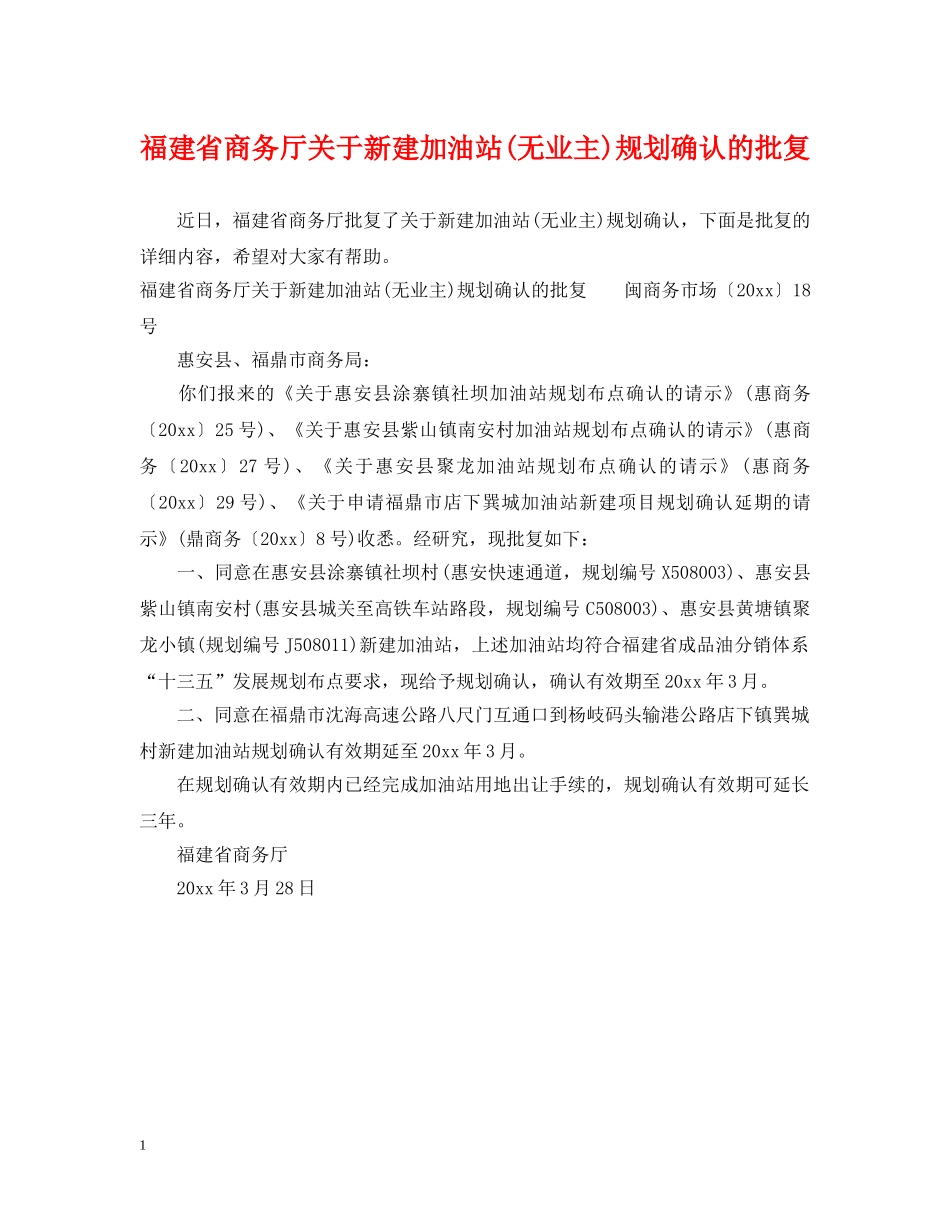 福建省商务厅关于新建加油站(无业主)规划确认的批复

近日，福建省商务厅批复了关于新建加油站(无业主)规划确认，下面是批复的详细内容，希望对大家有帮助。

福建省商务厅关于新建加油站(无业主)规划确认的批复　　闽商务市场〔20xx〕18号

惠安县、福鼎市商务局：

你们报来的《关于惠安县涂寨镇社坝加油站规划布点确认的请示》(惠商务〔20xx〕25号)、《关于惠安县紫山镇南安村加油站规划布点确认的请示》(惠商务〔20xx〕27号)、《关于惠安县聚龙加油站规划布点确认的请示》(惠商务〔20xx〕29号)、《关于申请福鼎市店下巽城加油站新建项目规划确认延期的请示》(鼎商务〔20xx〕8号)收悉。经研究，现批复如下：

一、同意在惠安县涂寨镇社坝村(惠安快速通道，规划编号X508003)、惠安县紫山镇南安村(惠安县城关至高铁车站路段，规划编号C508003)、惠安县黄塘镇聚龙小镇(规划编号J508011)新建加油站，上述加油站均符合福建省成品油分销体系“十三五”发展规划布点要求，现给予规划确认，确认有效期至20xx年3月。

二、同意在福鼎市沈海高速公路八尺门互通口到杨岐码头输港公路店下镇巽城村新建加油站规划确认有效期延至20xx年3月。

在规划确认有效期内已经完成加油站用地出让手续的，规划确认有效期可延长三年。

福建省商务厅

20xx年3月28日

1